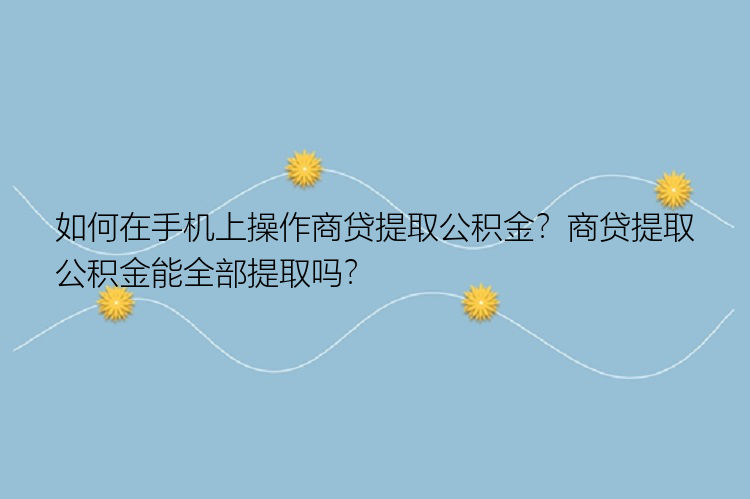 如何在手机上操作商贷提取公积金？商贷提取公积金能全部提取吗？